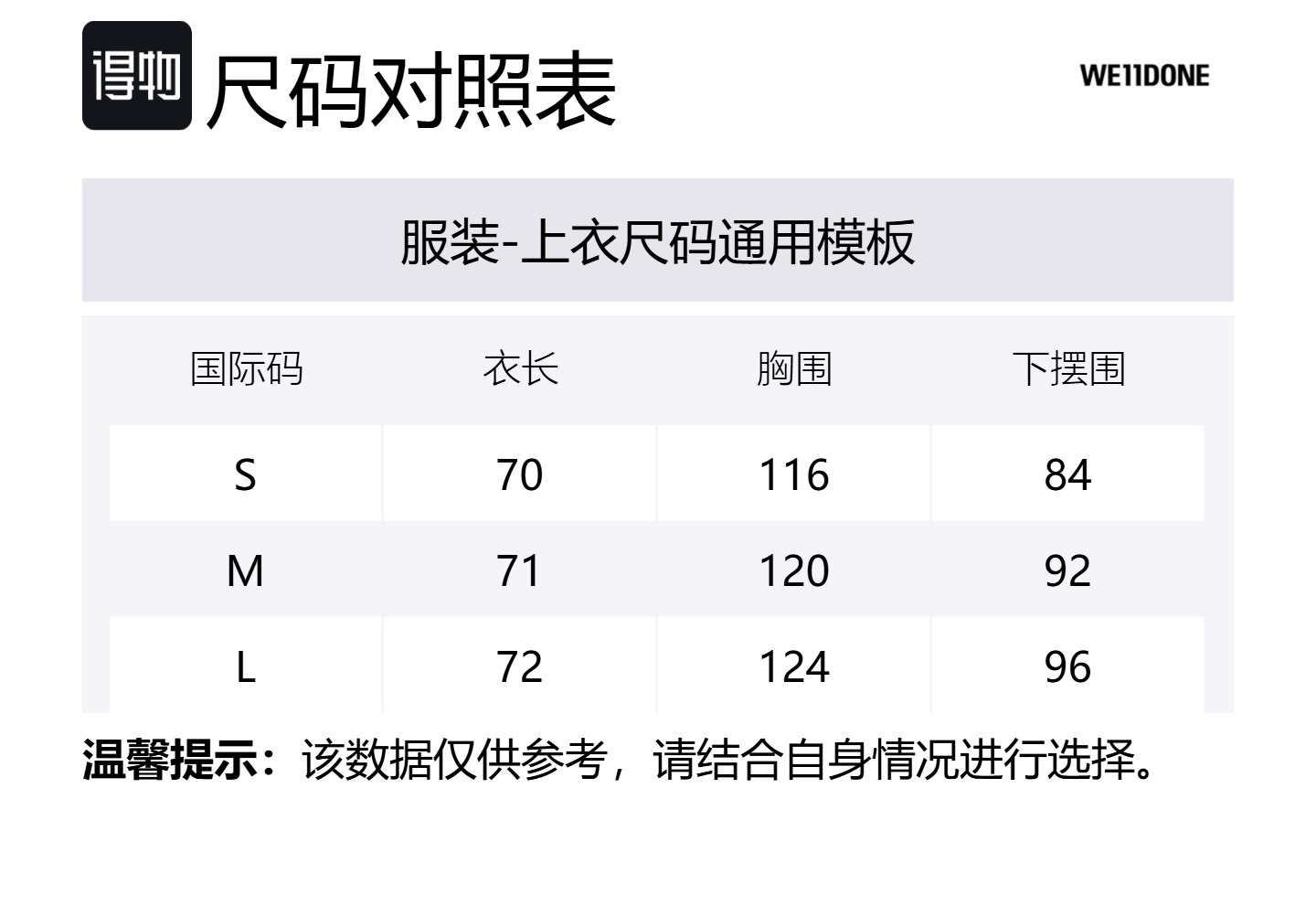 得物 尺码对照表

WE11DONE

服装-上衣尺码通用模板

| 国际码 | 衣长 | 胸围 | 下摆围 |
|---|---|---|---|
| S | 70 | 116 | 84 |
| M | 71 | 120 | 92 |
| L | 72 | 124 | 96 |

温馨提示：该数据仅供参考，请结合自身情况进行选择。